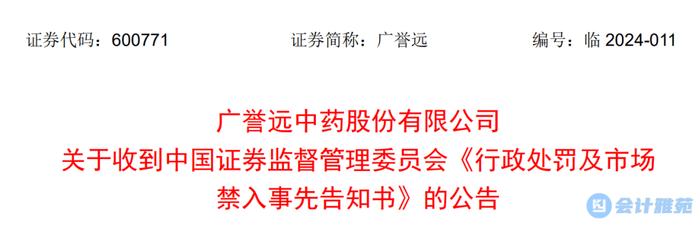 证券代码：600771　　证券简称：广誉远　　编号：临 2024-011

广誉远中药股份有限公司
关于收到中国证券监督管理委员会《行政处罚及市场禁入事先告知书》的公告

会计雅苑